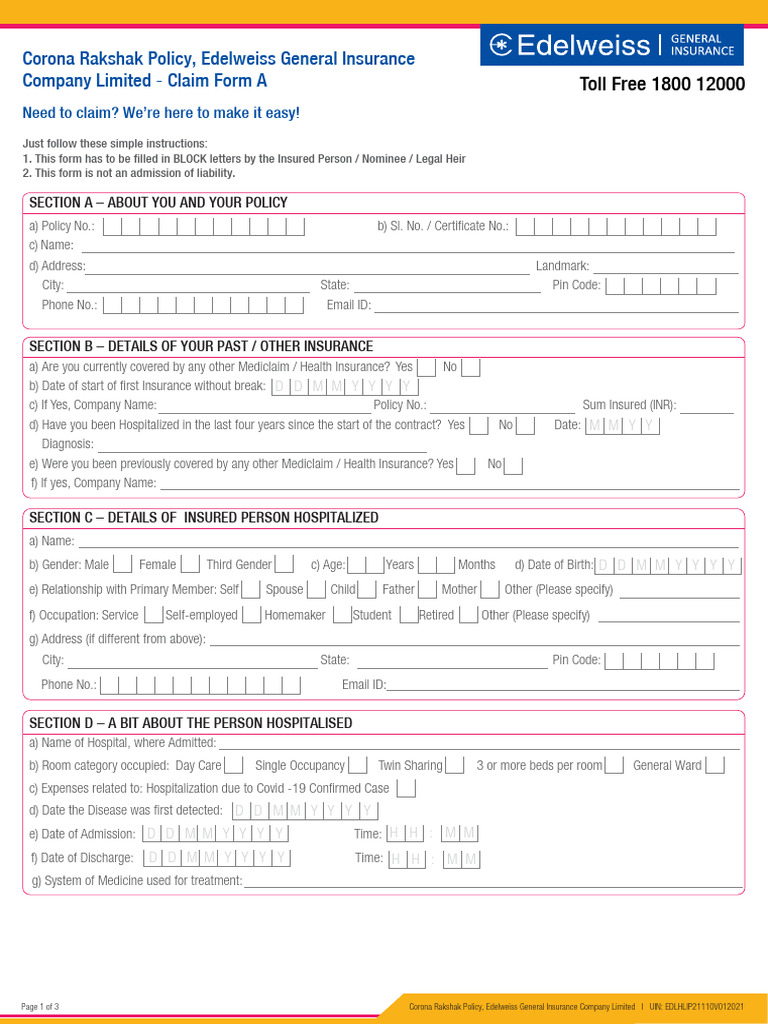 Corona Rakshak Policy, Edelweiss General Insurance Company Limited - Claim Form A

Edelweiss | GENERAL INSURANCE

Toll Free 1800 12000

Need to claim? We're here to make it easy!

Just follow these simple instructions:
1. This form has to be filled in BLOCK letters by the Insured Person / Nominee / Legal Heir
2. This form is not an admission of liability.

SECTION A – ABOUT YOU AND YOUR POLICY

a) Policy No.: b) Sl. No. / Certificate No.:
c) Name:
d) Address: Landmark:
City: State: Pin Code:
Phone No.: Email ID:

SECTION B – DETAILS OF YOUR PAST / OTHER INSURANCE

a) Are you currently covered by any other Mediclaim / Health Insurance? Yes No
b) Date of start of first Insurance without break: D D M M Y Y Y Y
c) If Yes, Company Name: Policy No.: Sum Insured (INR):
d) Have you been Hospitalized in the last four years since the start of the contract? Yes No Date: M M Y Y
Diagnosis:
e) Were you been previously covered by any other Mediclaim / Health Insurance? Yes No
f) If yes, Company Name:

SECTION C – DETAILS OF INSURED PERSON HOSPITALIZED

a) Name:
b) Gender: Male Female Third Gender c) Age: Years Months d) Date of Birth: D D M M Y Y Y Y
e) Relationship with Primary Member: Self Spouse Child Father Mother Other (Please specify)
f) Occupation: Service Self-employed Homemaker Student Retired Other (Please specify)
g) Address (if different from above):
City: State: Pin Code:
Phone No.: Email ID:

SECTION D – A BIT ABOUT THE PERSON HOSPITALISED

a) Name of Hospital, where Admitted:
b) Room category occupied: Day Care Single Occupancy Twin Sharing 3 or more beds per room General Ward
c) Expenses related to: Hospitalization due to Covid -19 Confirmed Case
d) Date the Disease was first detected: D D M M Y Y Y Y
e) Date of Admission: D D M M Y Y Y Y Time: H H : M M
f) Date of Discharge: D D M M Y Y Y Y Time: H H : M M
g) System of Medicine used for treatment:

Page 1 of 3

Corona Rakshak Policy, Edelweiss General Insurance Company Limited | UIN: EDLHLIP21110V012021